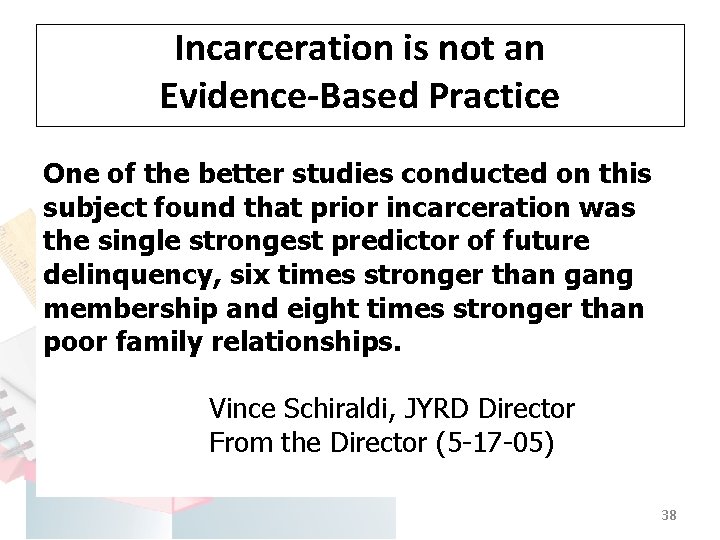 Incarceration is not an Evidence-Based Practice

One of the better studies conducted on this subject found that prior incarceration was the single strongest predictor of future delinquency, six times stronger than gang membership and eight times stronger than poor family relationships.

Vince Schiraldi, JYRD Director
From the Director (5-17-05)

38